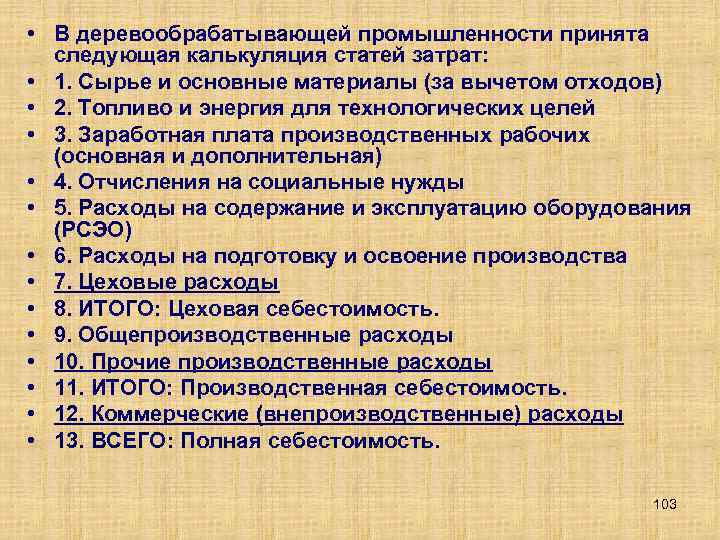 • В деревообрабатывающей промышленности принята следующая калькуляция статей затрат:
• 1. Сырье и основные материалы (за вычетом отходов)
• 2. Топливо и энергия для технологических целей
• 3. Заработная плата производственных рабочих (основная и дополнительная)
• 4. Отчисления на социальные нужды
• 5. Расходы на содержание и эксплуатацию оборудования (РСЭО)
• 6. Расходы на подготовку и освоение производства
• 7. Цеховые расходы
• 8. ИТОГО: Цеховая себестоимость.
• 9. Общепроизводственные расходы
• 10. Прочие производственные расходы
• 11. ИТОГО: Производственная себестоимость.
• 12. Коммерческие (внепроизводственные) расходы
• 13. ВСЕГО: Полная себестоимость.

103